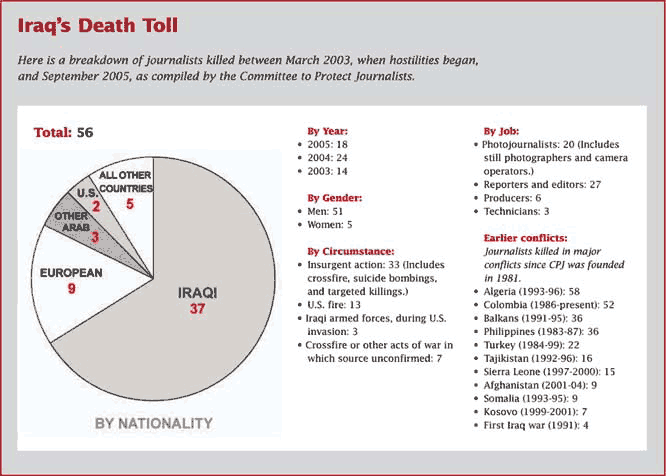 Iraq's Death Toll

Here is a breakdown of journalists killed between March 2003, when hostilities began, and September 2005, as compiled by the Committee to Protect Journalists.

Total: 56

ALL OTHER COUNTRIES 5

U.S. 2

OTHER ARAB 3

EUROPEAN 9

IRAQI 37

BY NATIONALITY

By Year:
• 2005: 18
• 2004: 24
• 2003: 14

By Gender:
• Men: 51
• Women: 5

By Circumstance:
• Insurgent action: 33 (Includes crossfire, suicide bombings, and targeted killings.)
• U.S. fire: 13
• Iraqi armed forces, during U.S. invasion: 3
• Crossfire or other acts of war in which source unconfirmed: 7

By Job:
• Photojournalists: 20 (Includes still photographers and camera operators.)
• Reporters and editors: 27
• Producers: 6
• Technicians: 3

Earlier conflicts:
Journalists killed in major conflicts since CPJ was founded in 1981.
• Algeria (1993-96): 58
• Colombia (1986-present): 52
• Balkans (1991-95): 36
• Philippines (1983-87): 36
• Turkey (1984-99): 22
• Tajikistan (1992-96): 16
• Sierra Leone (1997-2000): 15
• Afghanistan (2001-04): 9
• Somalia (1993-95): 9
• Kosovo (1999-2001): 7
• First Iraq war (1991): 4